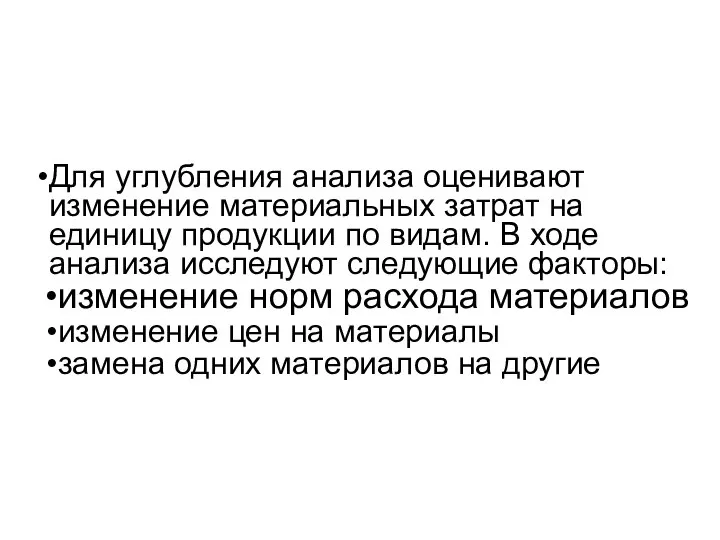 •Для углубления анализа оценивают изменение материальных затрат на единицу продукции по видам. В ходе анализа исследуют следующие факторы:

•изменение норм расхода материалов

•изменение цен на материалы

•замена одних материалов на другие